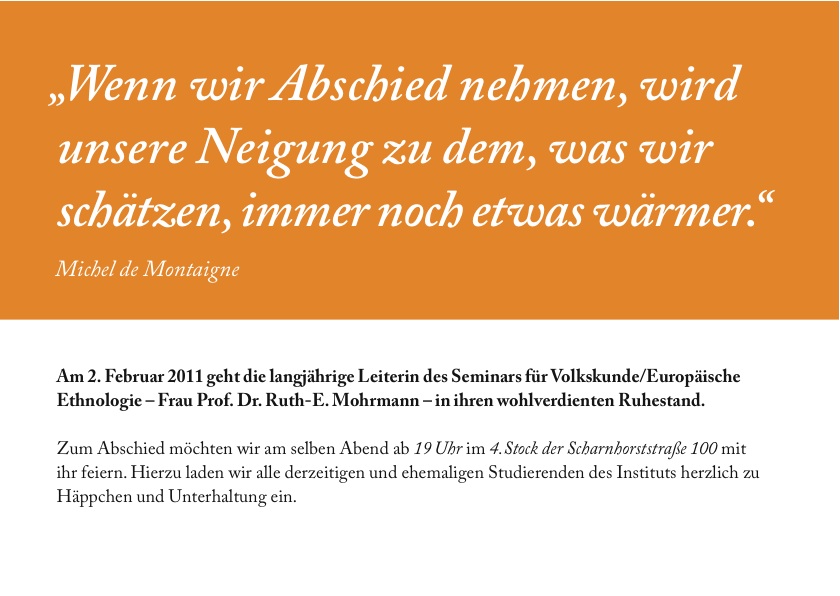 „Wenn wir Abschied nehmen, wird unsere Neigung zu dem, was wir schätzen, immer noch etwas wärmer.“

Michel de Montaigne

Am 2. Februar 2011 geht die langjährige Leiterin des Seminars für Volkskunde/Europäische Ethnologie – Frau Prof. Dr. Ruth-E. Mohrmann – in ihren wohlverdienten Ruhestand.

Zum Abschied möchten wir am selben Abend ab 19 Uhr im 4. Stock der Scharnhorststraße 100 mit ihr feiern. Hierzu laden wir alle derzeitigen und ehemaligen Studierenden des Instituts herzlich zu Häppchen und Unterhaltung ein.